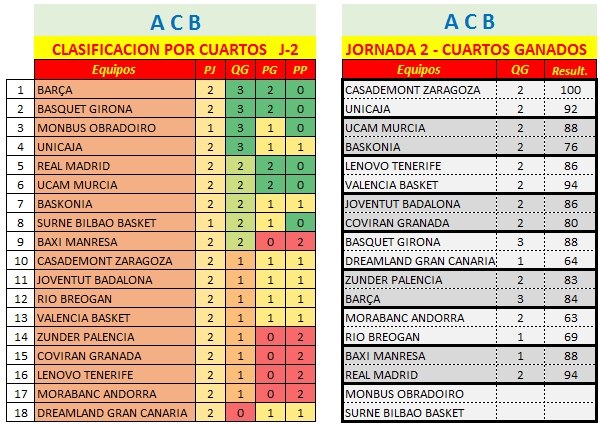 A C B

CLASIFICACION POR CUARTOS J-2

| | Equipos | PJ | QG | PG | PP |
|---|---|---|---|---|---|
| 1 | BARÇA | 2 | 3 | 2 | 0 |
| 2 | BASQUET GIRONA | 2 | 3 | 2 | 0 |
| 3 | MONBUS OBRADOIRO | 1 | 3 | 1 | 0 |
| 4 | UNICAJA | 2 | 3 | 1 | 1 |
| 5 | REAL MADRID | 2 | 2 | 2 | 0 |
| 6 | UCAM MURCIA | 2 | 2 | 2 | 0 |
| 7 | BASKONIA | 2 | 2 | 1 | 1 |
| 8 | SURNE BILBAO BASKET | 1 | 2 | 1 | 0 |
| 9 | BAXI MANRESA | 2 | 2 | 0 | 2 |
| 10 | CASADEMONT ZARAGOZA | 2 | 1 | 1 | 1 |
| 11 | JOVENTUT BADALONA | 2 | 1 | 1 | 1 |
| 12 | RIO BREOGAN | 2 | 1 | 1 | 1 |
| 13 | VALENCIA BASKET | 2 | 1 | 1 | 1 |
| 14 | ZUNDER PALENCIA | 2 | 1 | 0 | 2 |
| 15 | COVIRAN GRANADA | 2 | 1 | 0 | 2 |
| 16 | LENOVO TENERIFE | 2 | 1 | 0 | 2 |
| 17 | MORABANC ANDORRA | 2 | 1 | 0 | 2 |
| 18 | DREAMLAND GRAN CANARIA | 2 | 0 | 1 | 1 |

A C B

JORNADA 2 - CUARTOS GANADOS

| Equipos | QG | Result. |
|---|---|---|
| CASADEMONT ZARAGOZA | 2 | 100 |
| UNICAJA | 2 | 92 |
| UCAM MURCIA | 2 | 88 |
| BASKONIA | 2 | 76 |
| LENOVO TENERIFE | 2 | 86 |
| VALENCIA BASKET | 2 | 94 |
| JOVENTUT BADALONA | 2 | 86 |
| COVIRAN GRANADA | 2 | 80 |
| BASQUET GIRONA | 3 | 88 |
| DREAMLAND GRAN CANARIA | 1 | 64 |
| ZUNDER PALENCIA | 2 | 83 |
| BARÇA | 3 | 84 |
| MORABANC ANDORRA | 2 | 63 |
| RIO BREOGAN | 1 | 69 |
| BAXI MANRESA | 1 | 88 |
| REAL MADRID | 2 | 94 |
| MONBUS OBRADOIRO | | |
| SURNE BILBAO BASKET | | |